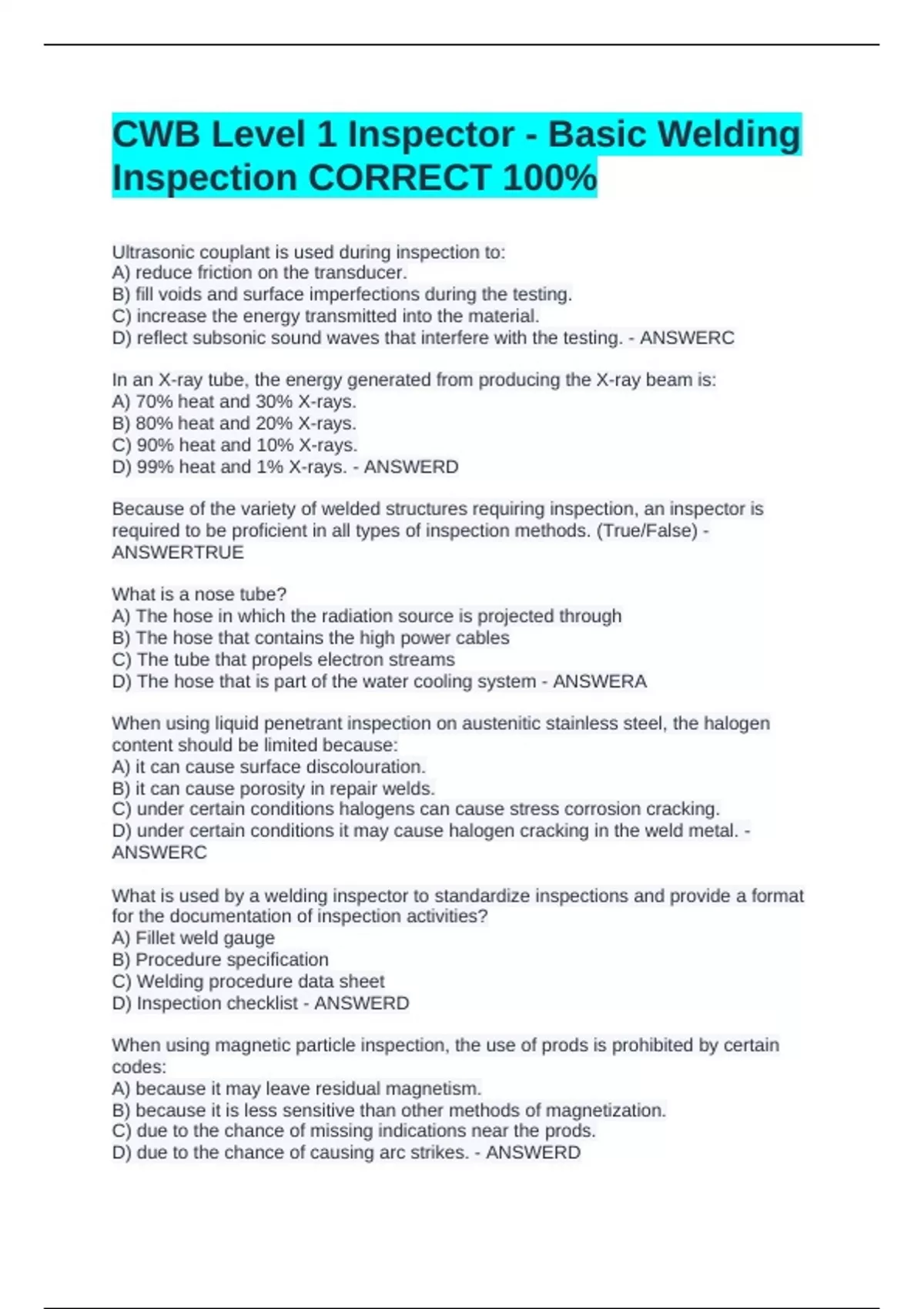 CWB Level 1 Inspector - Basic Welding Inspection CORRECT 100%

Ultrasonic couplant is used during inspection to:
A) reduce friction on the transducer.
B) fill voids and surface imperfections during the testing.
C) increase the energy transmitted into the material.
D) reflect subsonic sound waves that interfere with the testing. - ANSWERC

In an X-ray tube, the energy generated from producing the X-ray beam is:
A) 70% heat and 30% X-rays.
B) 80% heat and 20% X-rays.
C) 90% heat and 10% X-rays.
D) 99% heat and 1% X-rays. - ANSWERD

Because of the variety of welded structures requiring inspection, an inspector is required to be proficient in all types of inspection methods. (True/False) - ANSWERTRUE

What is a nose tube?
A) The hose in which the radiation source is projected through
B) The hose that contains the high power cables
C) The tube that propels electron streams
D) The hose that is part of the water cooling system - ANSWERA

When using liquid penetrant inspection on austenitic stainless steel, the halogen content should be limited because:
A) it can cause surface discolouration.
B) it can cause porosity in repair welds.
C) under certain conditions halogens can cause stress corrosion cracking.
D) under certain conditions it may cause halogen cracking in the weld metal. - ANSWERC

What is used by a welding inspector to standardize inspections and provide a format for the documentation of inspection activities?
A) Fillet weld gauge
B) Procedure specification
C) Welding procedure data sheet
D) Inspection checklist - ANSWERD

When using magnetic particle inspection, the use of prods is prohibited by certain codes:
A) because it may leave residual magnetism.
B) because it is less sensitive than other methods of magnetization.
C) due to the chance of missing indications near the prods.
D) due to the chance of causing arc strikes. - ANSWERD